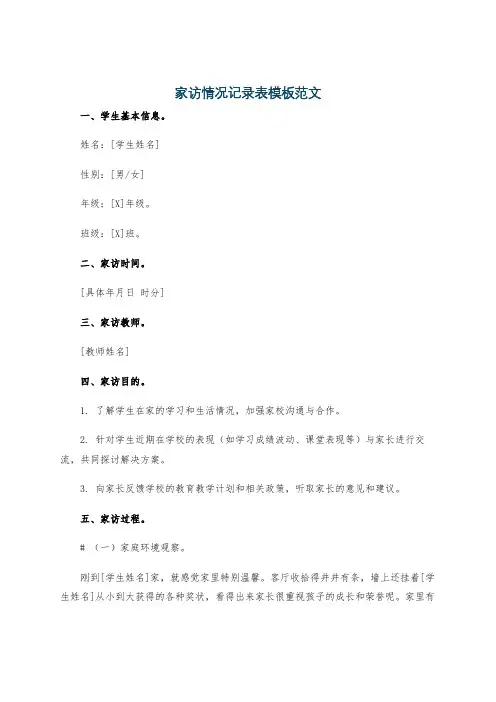 家访情况记录表模板范文

一、学生基本信息。

姓名：[学生姓名]

性别：[男/女]

年级：[X]年级。

班级：[X]班。

二、家访时间。

[具体年月日 时分]

三、家访教师。

[教师姓名]

四、家访目的。

1. 了解学生在家的学习和生活情况，加强家校沟通与合作。

2. 针对学生近期在学校的表现（如学习成绩波动、课堂表现等）与家长进行交流，共同探讨解决方案。

3. 向家长反馈学校的教育教学计划和相关政策，听取家长的意见和建议。

五、家访过程。

# （一）家庭环境观察。

刚到[学生姓名]家，就感觉家里特别温馨。客厅收拾得井井有条，墙上还挂着[学生姓名]从小到大获得的各种奖状，看得出来家长很重视孩子的成长和荣誉呢。家里有